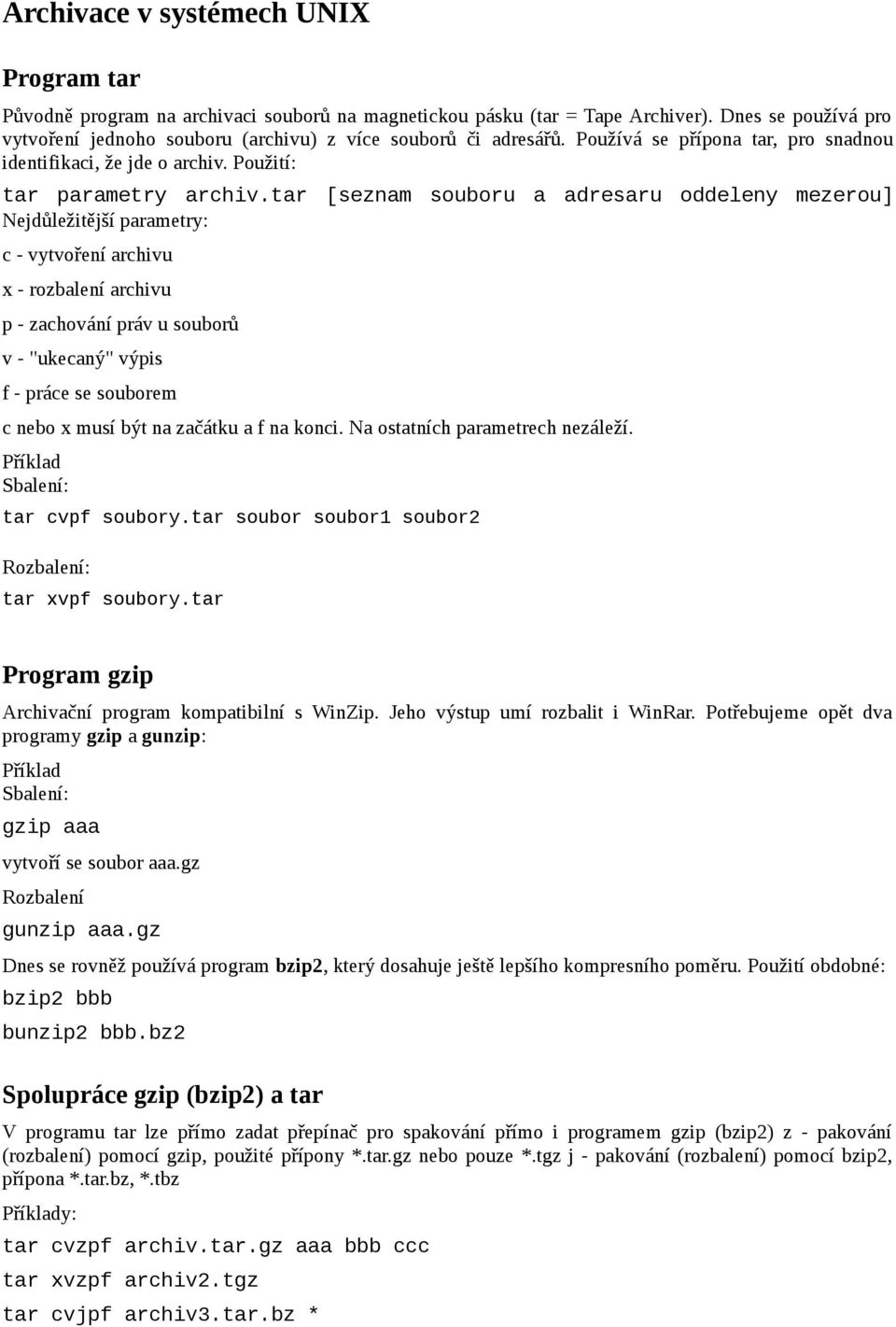 Archivace v systémech UNIX

Program tar

Původně program na archivaci souborů na magnetickou pásku (tar = Tape Archiver). Dnes se používá pro vytvoření jednoho souboru (archivu) z více souborů či adresářů. Používá se přípona tar, pro snadnou identifikaci, že jde o archiv. Použití:

tar parametry archiv.tar [seznam souboru a adresaru oddeleny mezerou]

Nejdůležitější parametry:

c - vytvoření archivu

x - rozbalení archivu

p - zachování práv u souborů

v - "ukecaný" výpis

f - práce se souborem

c nebo x musí být na začátku a f na konci. Na ostatních parametrech nezáleží.

Příklad

Sbalení:

tar cvpf soubory.tar soubor soubor1 soubor2

Rozbalení:

tar xvpf soubory.tar

Program gzip

Archivační program kompatibilní s WinZip. Jeho výstup umí rozbalit i WinRar. Potřebujeme opět dva programy gzip a gunzip:

Příklad

Sbalení:

gzip aaa

vytvoří se soubor aaa.gz

Rozbalení

gunzip aaa.gz

Dnes se rovněž používá program bzip2, který dosahuje ještě lepšího kompresního poměru. Použití obdobné:

bzip2 bbb

bunzip2 bbb.bz2

Spolupráce gzip (bzip2) a tar

V programu tar lze přímo zadat přepínač pro spakování přímo i programem gzip (bzip2) z - pakování (rozbalení) pomocí gzip, použité přípony *.tar.gz nebo pouze *.tgz j - pakování (rozbalení) pomocí bzip2, přípona *.tar.bz, *.tbz

Příklady:

tar cvzpf archiv.tar.gz aaa bbb ccc

tar xvzpf archiv2.tgz

tar cvjpf archiv3.tar.bz *